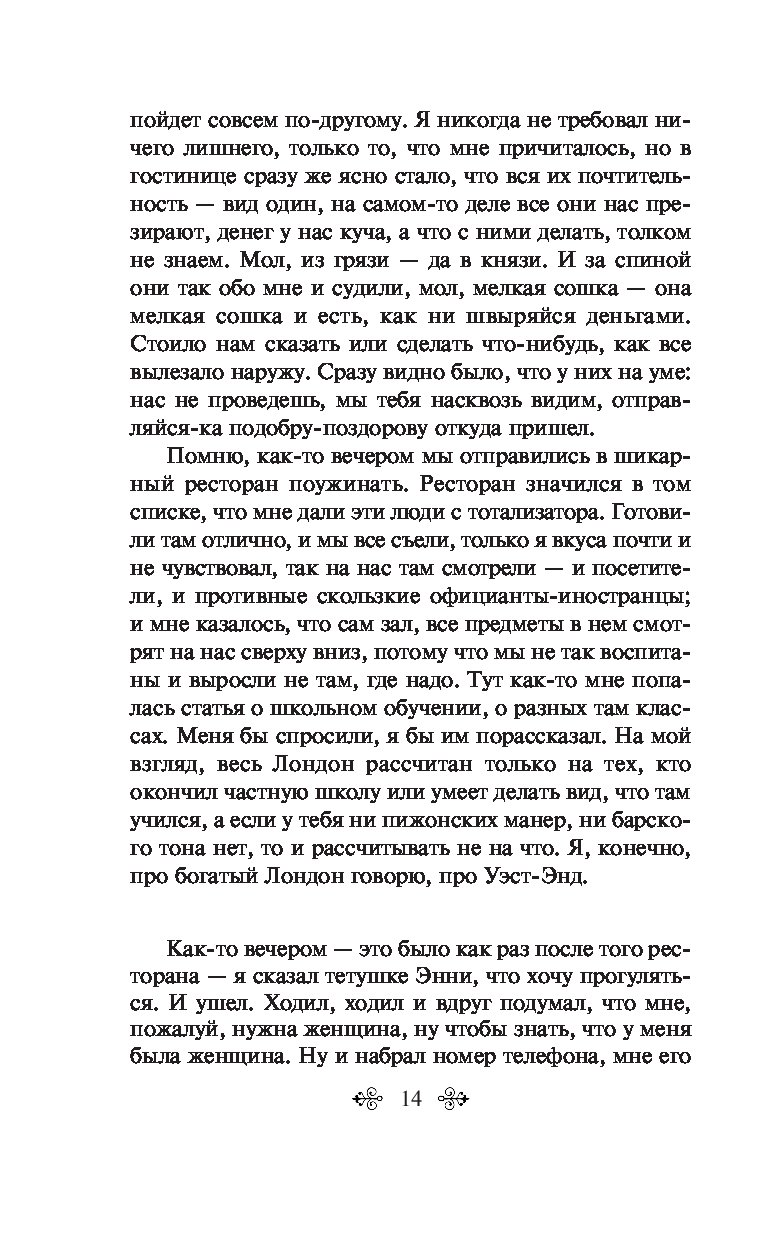 пойдет совсем по-другому. Я никогда не требовал ничего лишнего, только то, что мне причиталось, но в гостинице сразу же ясно стало, что вся их почтительность — вид один, на самом-то деле все они нас презирают, денег у нас куча, а что с ними делать, толком не знаем. Мол, из грязи — да в князи. И за спиной они так обо мне и судили, мол, мелкая сошка — она мелкая сошка и есть, как ни швыряйся деньгами. Стоило нам сказать или сделать что-нибудь, как все вылезало наружу. Сразу видно было, что у них на уме: нас не проведешь, мы тебя насквозь видим, отправляйся-ка подобру-поздорову откуда пришел.

Помню, как-то вечером мы отправились в шикарный ресторан поужинать. Ресторан значился в том списке, что мне дали эти люди с тотализатора. Готовили там отлично, и мы все съели, только я вкуса почти и не чувствовал, так на нас там смотрели — и посетители, и противные скользкие официанты-иностранцы; и мне казалось, что сам зал, все предметы в нем смотрят на нас сверху вниз, потому что мы не так воспитаны и выросли не там, где надо. Тут как-то мне попалась статья о школьном обучении, о разных там классах. Меня бы спросили, я бы им порассказал. На мой взгляд, весь Лондон рассчитан только на тех, кто окончил частную школу или умеет делать вид, что там учился, а если у тебя ни пижонских манер, ни барского тона нет, то и рассчитывать не на что. Я, конечно, про богатый Лондон говорю, про Уэст-Энд.

Как-то вечером — это было как раз после того ресторана — я сказал тетушке Энни, что хочу прогуляться. И ушел. Ходил, ходил и вдруг подумал, что мне, пожалуй, нужна женщина, ну чтобы знать, что у меня была женщина. Ну и набрал номер телефона, мне его

14